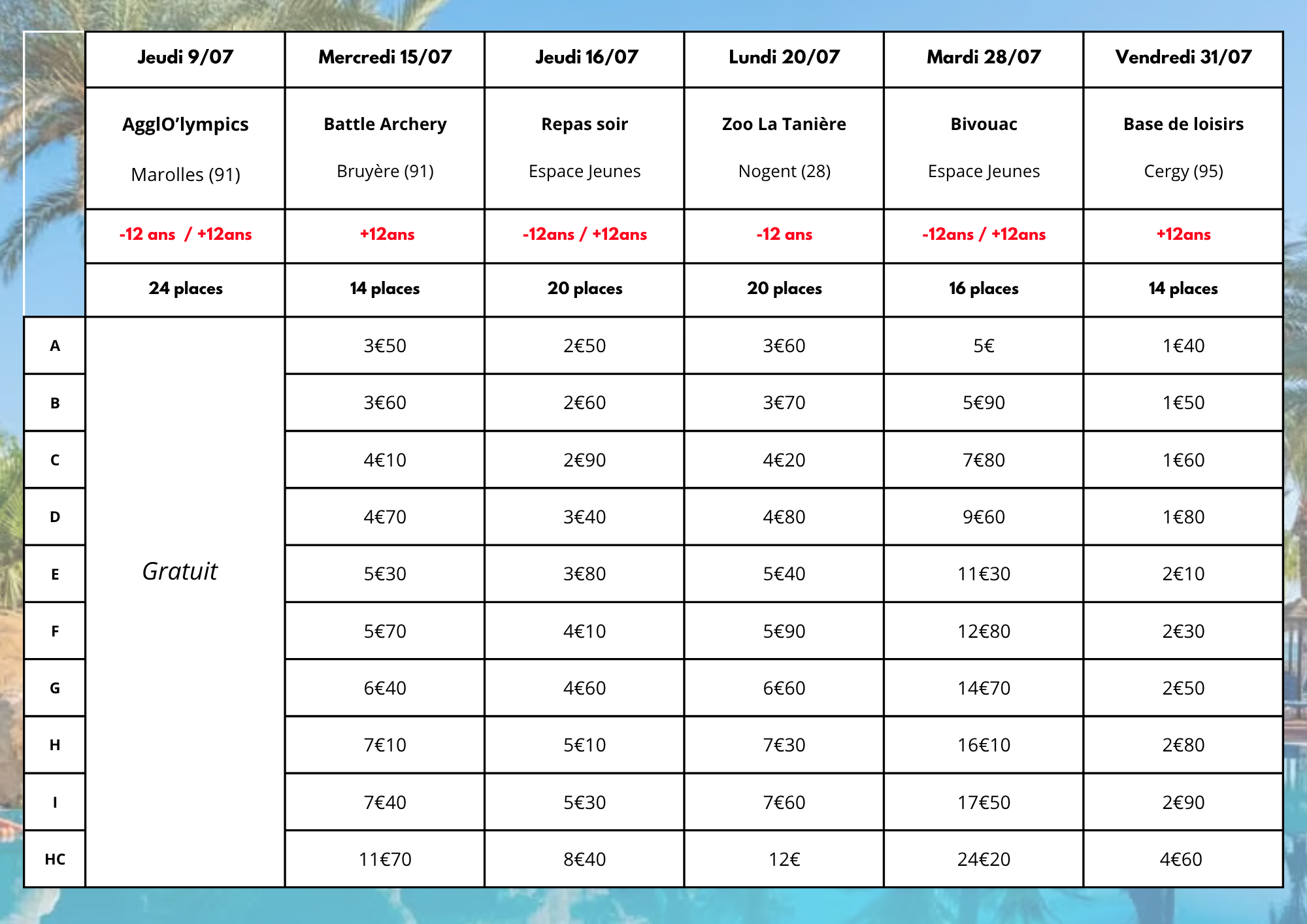 | | Jeudi 9/07 | Mercredi 15/07 | Jeudi 16/07 | Lundi 20/07 | Mardi 28/07 | Vendredi 31/07 |
|---|---|---|---|---|---|---|
| | AgglO'lympics Marolles (91) | Battle Archery Bruyère (91) | Repas soir Espace Jeunes | Zoo La Tanière Nogent (28) | Bivouac Espace Jeunes | Base de loisirs Cergy (95) |
| | -12 ans / +12ans | +12ans | -12ans / +12ans | -12 ans | -12ans / +12ans | +12ans |
| | 24 places | 14 places | 20 places | 20 places | 16 places | 14 places |
| A | Gratuit | 3€50 | 2€50 | 3€60 | 5€ | 1€40 |
| B | | 3€60 | 2€60 | 3€70 | 5€90 | 1€50 |
| C | | 4€10 | 2€90 | 4€20 | 7€80 | 1€60 |
| D | | 4€70 | 3€40 | 4€80 | 9€60 | 1€80 |
| E | | 5€30 | 3€80 | 5€40 | 11€30 | 2€10 |
| F | | 5€70 | 4€10 | 5€90 | 12€80 | 2€30 |
| G | | 6€40 | 4€60 | 6€60 | 14€70 | 2€50 |
| H | | 7€10 | 5€10 | 7€30 | 16€10 | 2€80 |
| I | | 7€40 | 5€30 | 7€60 | 17€50 | 2€90 |
| HC | | 11€70 | 8€40 | 12€ | 24€20 | 4€60 |